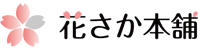 花さか本舗